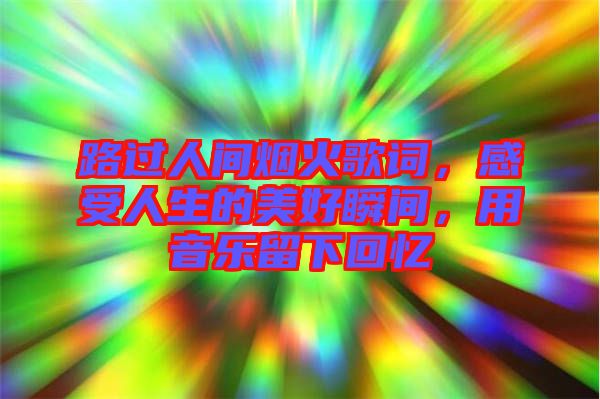 路过人间烟火歌词，感受人生的美好瞬间，用音乐留下回忆